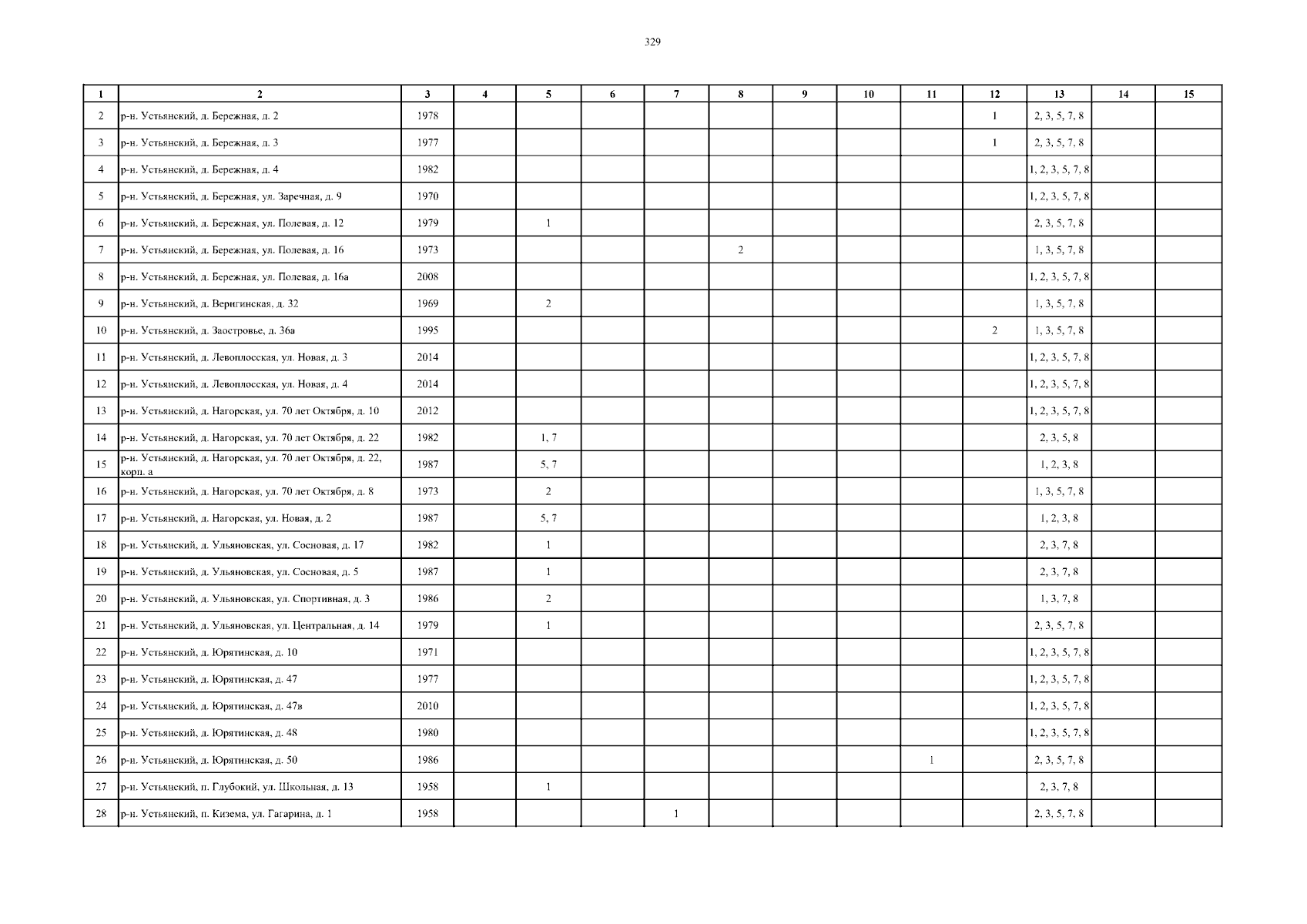 329

| 1 | 2 | 3 | 4 | 5 | 6 | 7 | 8 | 9 | 10 | 11 | 12 | 13 | 14 | 15 |
|---|---|---|---|---|---|---|---|---|---|---|---|---|---|---|
| 2 | р-н. Устьянский, д. Бережная, д. 2 | 1978 | | | | | | | | | 1 | 2, 3, 5, 7, 8 | | |
| 3 | р-н. Устьянский, д. Бережная, д. 3 | 1977 | | | | | | | | | 1 | 2, 3, 5, 7, 8 | | |
| 4 | р-н. Устьянский, д. Бережная, д. 4 | 1982 | | | | | | | | | | 1, 2, 3, 5, 7, 8 | | |
| 5 | р-н. Устьянский, д. Бережная, ул. Заречная, д. 9 | 1970 | | | | | | | | | | 1, 2, 3, 5, 7, 8 | | |
| 6 | р-н. Устьянский, д. Бережная, ул. Полевая, д. 12 | 1979 | | 1 | | | | | | | | 2, 3, 5, 7, 8 | | |
| 7 | р-н. Устьянский, д. Бережная, ул. Полевая, д. 16 | 1973 | | | | | 2 | | | | | 1, 3, 5, 7, 8 | | |
| 8 | р-н. Устьянский, д. Бережная, ул. Полевая, д. 16а | 2008 | | | | | | | | | | 1, 2, 3, 5, 7, 8 | | |
| 9 | р-н. Устьянский, д. Веригинская, д. 32 | 1969 | | 2 | | | | | | | | 1, 3, 5, 7, 8 | | |
| 10 | р-н. Устьянский, д. Заостровье, д. 36а | 1995 | | | | | | | | | 2 | 1, 3, 5, 7, 8 | | |
| 11 | р-н. Устьянский, д. Левоплосская, ул. Новая, д. 3 | 2014 | | | | | | | | | | 1, 2, 3, 5, 7, 8 | | |
| 12 | р-н. Устьянский, д. Левоплосская, ул. Новая, д. 4 | 2014 | | | | | | | | | | 1, 2, 3, 5, 7, 8 | | |
| 13 | р-н. Устьянский, д. Нагорская, ул. 70 лет Октября, д. 10 | 2012 | | | | | | | | | | 1, 2, 3, 5, 7, 8 | | |
| 14 | р-н. Устьянский, д. Нагорская, ул. 70 лет Октября, д. 22 | 1982 | | 1, 7 | | | | | | | | 2, 3, 5, 8 | | |
| 15 | р-н. Устьянский, д. Нагорская, ул. 70 лет Октября, д. 22, корп. а | 1987 | | 5, 7 | | | | | | | | 1, 2, 3, 8 | | |
| 16 | р-н. Устьянский, д. Нагорская, ул. 70 лет Октября, д. 8 | 1973 | | 2 | | | | | | | | 1, 3, 5, 7, 8 | | |
| 17 | р-н. Устьянский, д. Нагорская, ул. Новая, д. 2 | 1987 | | 5, 7 | | | | | | | | 1, 2, 3, 8 | | |
| 18 | р-н. Устьянский, д. Ульяновская, ул. Сосновая, д. 17 | 1982 | | 1 | | | | | | | | 2, 3, 7, 8 | | |
| 19 | р-н. Устьянский, д. Ульяновская, ул. Сосновая, д. 5 | 1987 | | 1 | | | | | | | | 2, 3, 7, 8 | | |
| 20 | р-н. Устьянский, д. Ульяновская, ул. Спортивная, д. 3 | 1986 | | 2 | | | | | | | | 1, 3, 7, 8 | | |
| 21 | р-н. Устьянский, д. Ульяновская, ул. Центральная, д. 14 | 1979 | | 1 | | | | | | | | 2, 3, 5, 7, 8 | | |
| 22 | р-н. Устьянский, д. Юрятинская, д. 10 | 1971 | | | | | | | | | | 1, 2, 3, 5, 7, 8 | | |
| 23 | р-н. Устьянский, д. Юрятинская, д. 47 | 1977 | | | | | | | | | | 1, 2, 3, 5, 7, 8 | | |
| 24 | р-н. Устьянский, д. Юрятинская, д. 47в | 2010 | | | | | | | | | | 1, 2, 3, 5, 7, 8 | | |
| 25 | р-н. Устьянский, д. Юрятинская, д. 48 | 1980 | | | | | | | | | | 1, 2, 3, 5, 7, 8 | | |
| 26 | р-н. Устьянский, д. Юрятинская, д. 50 | 1986 | | | | | | | | 1 | | 2, 3, 5, 7, 8 | | |
| 27 | р-н. Устьянский, п. Глубокий, ул. Школьная, д. 13 | 1958 | | 1 | | | | | | | | 2, 3, 7, 8 | | |
| 28 | р-н. Устьянский, п. Кизема, ул. Гагарина, д. 1 | 1958 | | | | 1 | | | | | | 2, 3, 5, 7, 8 | | |